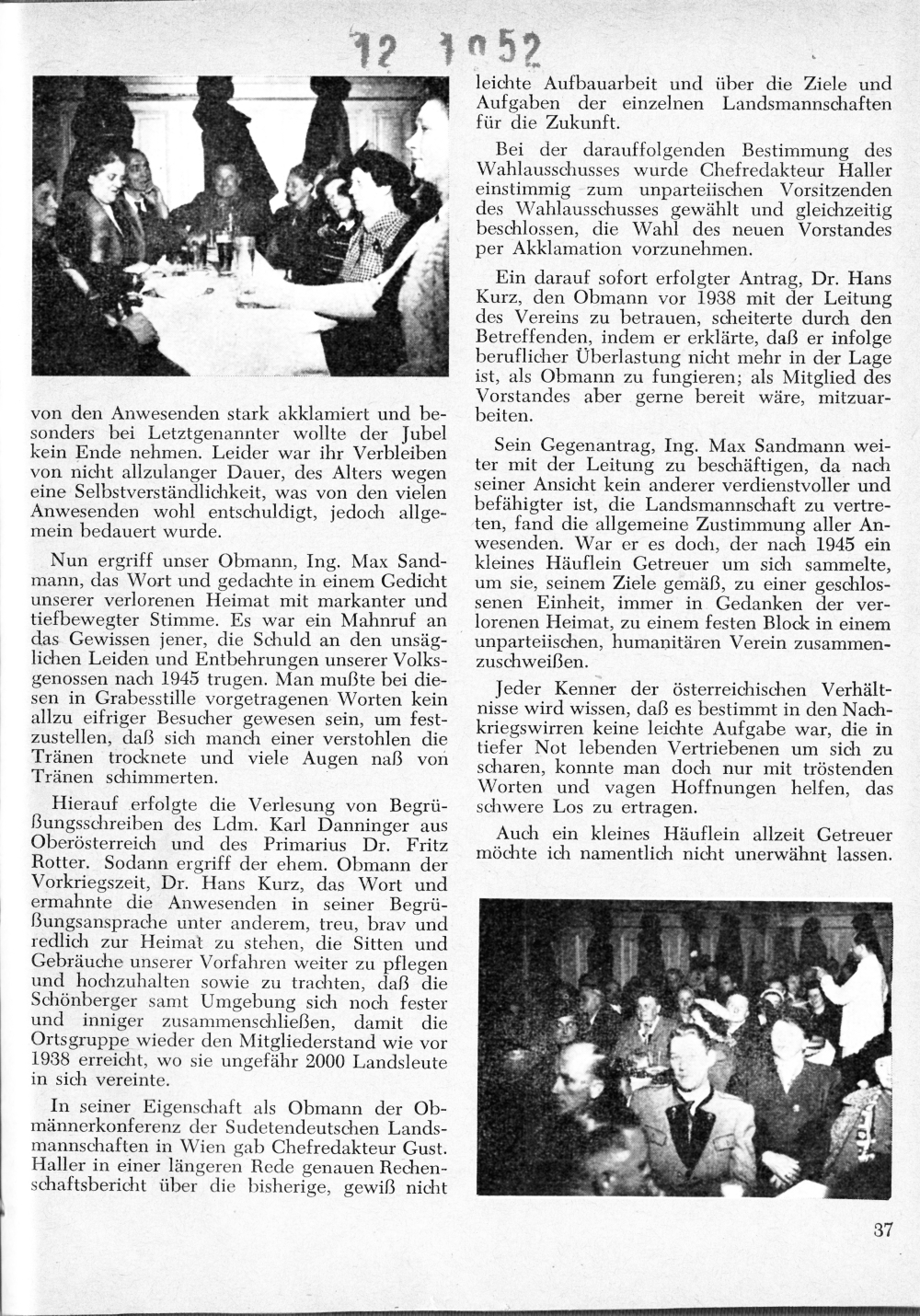 12 1952

von den Anwesenden stark akklamiert und besonders bei Letztgenannter wollte der Jubel kein Ende nehmen. Leider war ihr Verbleiben von nicht allzulanger Dauer, des Alters wegen eine Selbstverständlichkeit, was von den vielen Anwesenden wohl entschuldigt, jedoch allgemein bedauert wurde.

Nun ergriff unser Obmann, Ing. Max Sandmann, das Wort und gedachte in einem Gedicht unserer verlorenen Heimat mit markanter und tiefbewegter Stimme. Es war ein Mahnruf an das Gewissen jener, die Schuld an den unsäglichen Leiden und Entbehrungen unserer Volksgenossen nach 1945 trugen. Man mußte bei diesen in Grabesstille vorgetragenen Worten kein allzu eifriger Besucher gewesen sein, um festzustellen, daß sich manch einer verstohlen die Tränen trocknete und viele Augen naß von Tränen schimmerten.

Hierauf erfolgte die Verlesung von Begrüßungsschreiben des Ldm. Karl Danninger aus Oberösterreich und des Primarius Dr. Fritz Rotter. Sodann ergriff der ehem. Obmann der Vorkriegszeit, Dr. Hans Kurz, das Wort und ermahnte die Anwesenden in seiner Begrüßungsansprache unter anderem, treu, brav und redlich zur Heimat zu stehen, die Sitten und Gebräuche unserer Vorfahren weiter zu pflegen und hochzuhalten sowie zu trachten, daß die Schönberger samt Umgebung sich noch fester und inniger zusammenschließen, damit die Ortsgruppe wieder den Mitgliederstand wie vor 1938 erreicht, wo sie ungefähr 2000 Landsleute in sich vereinte.

In seiner Eigenschaft als Obmann der Obmännerkonferenz der Sudetendeutschen Landsmannschaften in Wien gab Chefredakteur Gust. Haller in einer längeren Rede genauen Rechenschaftsbericht über die bisherige, gewiß nicht leichte Aufbauarbeit und über die Ziele und Aufgaben der einzelnen Landsmannschaften für die Zukunft.

Bei der darauffolgenden Bestimmung des Wahlausschusses wurde Chefredakteur Haller einstimmig zum unparteiischen Vorsitzenden des Wahlausschusses gewählt und gleichzeitig beschlossen, die Wahl des neuen Vorstandes per Akklamation vorzunehmen.

Ein darauf sofort erfolgter Antrag, Dr. Hans Kurz, den Obmann vor 1938 mit der Leitung des Vereins zu betrauen, scheiterte durch den Betreffenden, indem er erklärte, daß er infolge beruflicher Überlastung nicht mehr in der Lage ist, als Obmann zu fungieren; als Mitglied des Vorstandes aber gerne bereit wäre, mitzuarbeiten.

Sein Gegenantrag, Ing. Max Sandmann weiter mit der Leitung zu beschäftigen, da nach seiner Ansicht kein anderer verdienstvoller und befähigter ist, die Landsmannschaft zu vertreten, fand die allgemeine Zustimmung aller Anwesenden. War er es doch, der nach 1945 ein kleines Häuflein Getreuer um sich sammelte, um sie, seinem Ziele gemäß, zu einer geschlossenen Einheit, immer in Gedanken der verlorenen Heimat, zu einem festen Block in einem unparteiischen, humanitären Verein zusammenzuschweißen.

Jeder Kenner der österreichischen Verhältnisse wird wissen, daß es bestimmt in den Nachkriegswirren keine leichte Aufgabe war, die in tiefer Not lebenden Vertriebenen um sich zu scharen, konnte man doch nur mit tröstenden Worten und vagen Hoffnungen helfen, das schwere Los zu ertragen.

Auch ein kleines Häuflein allzeit Getreuer möchte ich namentlich nicht unerwähnt lassen.

37